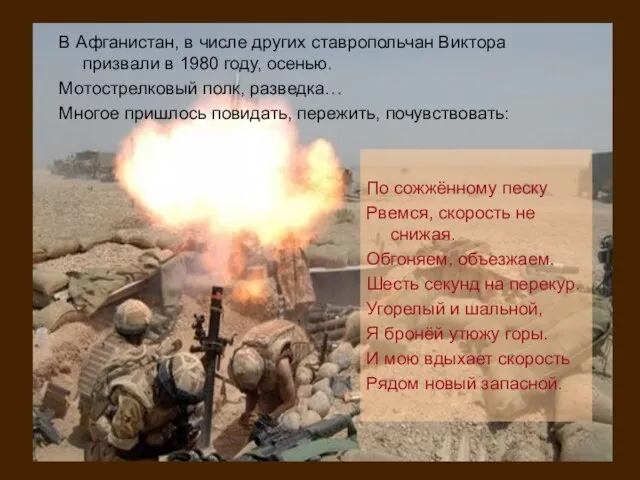 В Афганистан, в числе других ставропольчан Виктора призвали в 1980 году, осенью.
Мотострелковый полк, разведка…
Многое пришлось повидать, пережить, почувствовать:

По сожжённому песку
Рвемся, скорость не снижая.
Обгоняем, объезжаем.
Шесть секунд на перекур.
Угорелый и шальной,
Я бронёй утюжу горы.
И мою вдыхает скорость
Рядом новый запасной.